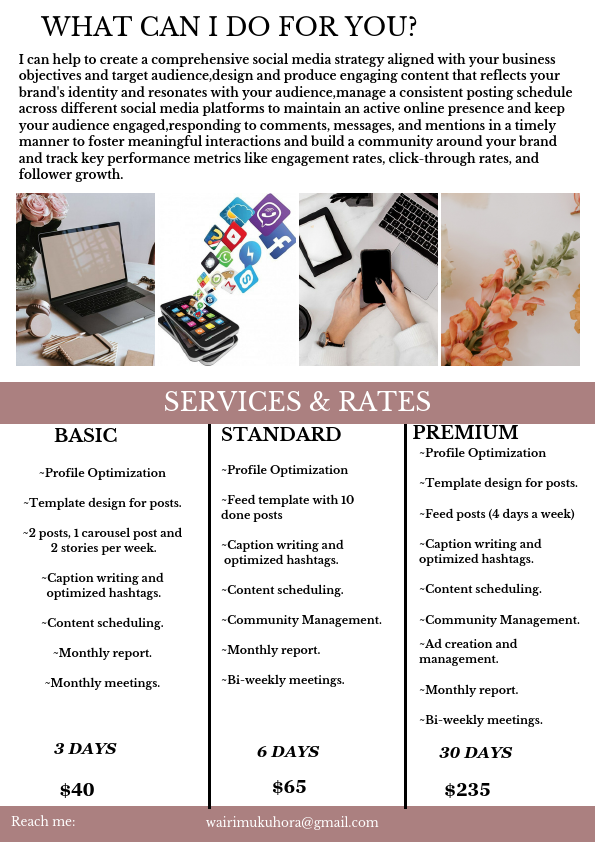 WHAT CAN I DO FOR YOU?

I can help to create a comprehensive social media strategy aligned with your business objectives and target audience,design and produce engaging content that reflects your brand's identity and resonates with your audience,manage a consistent posting schedule across different social media platforms to maintain an active online presence and keep your audience engaged,responding to comments, messages, and mentions in a timely manner to foster meaningful interactions and build a community around your brand and track key performance metrics like engagement rates, click-through rates, and follower growth.

SERVICES & RATES

BASIC

~Profile Optimization

~Template design for posts.

~2 posts, 1 carousel post and 2 stories per week.

~Caption writing and optimized hashtags.

~Content scheduling.

~Monthly report.

~Monthly meetings.

3 DAYS

$40

STANDARD

~Profile Optimization

~Feed template with 10 done posts

~Caption writing and optimized hashtags.

~Content scheduling.

~Community Management.

~Monthly report.

~Bi-weekly meetings.

6 DAYS

$65

PREMIUM

~Profile Optimization

~Template design for posts.

~Feed posts (4 days a week)

~Caption writing and optimized hashtags.

~Content scheduling.

~Community Management.

~Ad creation and management.

~Monthly report.

~Bi-weekly meetings.

30 DAYS

$235

Reach me: wairimukuhora@gmail.com